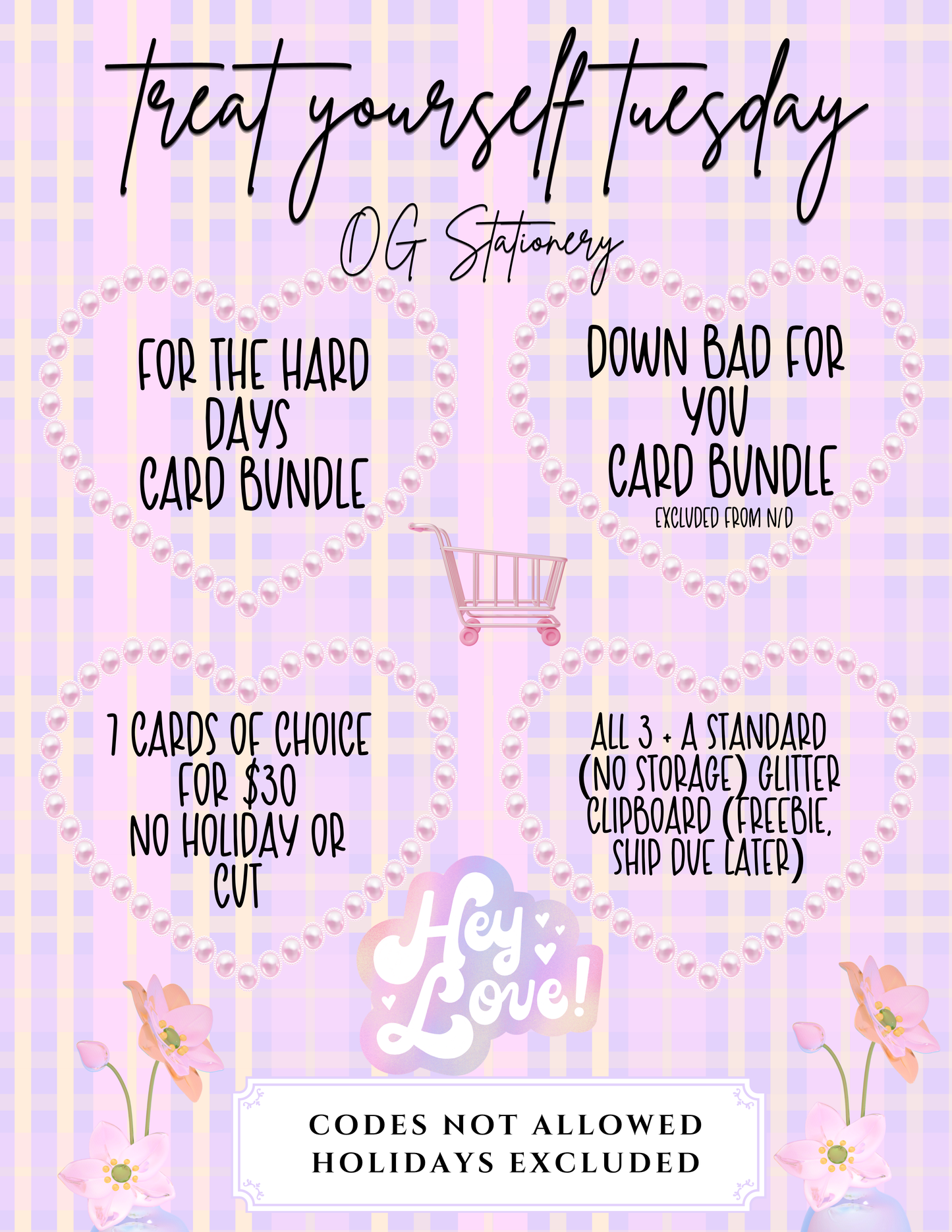 treat yourself tuesday

OG Stationery

FOR THE HARD DAYS CARD BUNDLE

DOWN BAD FOR YOU CARD BUNDLE
EXCLUDED FROM N/D

7 CARDS OF CHOICE FOR $30 NO HOLIDAY OR CUT

ALL 3 + A STANDARD (NO STORAGE) GLITTER CLIPBOARD (FREEBIE, SHIP DUE LATER)

Hey Love!

CODES NOT ALLOWED
HOLIDAYS EXCLUDED